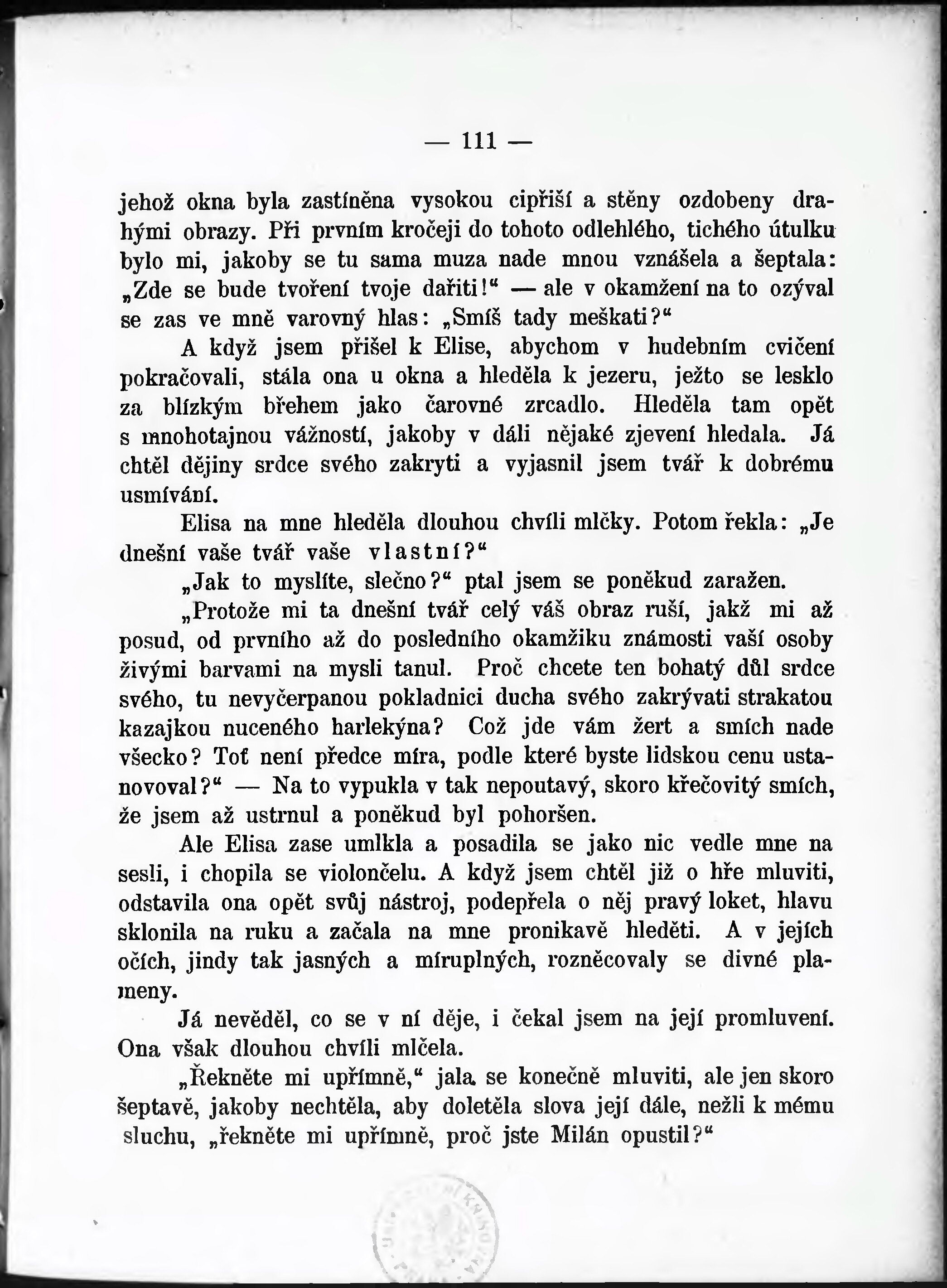 — 111 —

jehož okna byla zastíněna vysokou cipřiší a stěny ozdobeny drahými obrazy. Při prvním kročeji do tohoto odlehlého, tichého útulku bylo mi, jakoby se tu sama muza nade mnou vznášela a šeptala: „Zde se bude tvoření tvoje dařiti!“ — ale v okamžení na to ozýval se zas ve mně varovný hlas: „Smíš tady meškati?“

A když jsem přišel k Elise, abychom v hudebním cvičení pokračovali, stála ona u okna a hleděla k jezeru, ježto se lesklo za blízkým břehem jako čarovné zrcadlo. Hleděla tam opět s mnohotajnou vážností, jakoby v dáli nějaké zjevení hledala. Já chtěl dějiny srdce svého zakryti a vyjasnil jsem tvář k dobrému usmívání.

Elisa na mne hleděla dlouhou chvíli mlčky. Potom řekla: „Je dnešní vaše tvář vaše vlastní?“

„Jak to myslíte, slečno?“ ptal jsem se poněkud zaražen.

„Protože mi ta dnešní tvář celý váš obraz ruší, jakž mi až posud, od prvního až do posledního okamžiku známosti vaší osoby živými barvami na mysli tanul. Proč chcete ten bohatý důl srdce svého, tu nevyčerpanou pokladnici ducha svého zakrývati strakatou kazajkou nuceného harlekýna? Což jde vám žert a smích nade všecko? Toť není předce míra, podle které byste lidskou cenu ustanovoval?“ — Na to vypukla v tak nepoutavý, skoro křečovitý smích, že jsem až ustrnul a poněkud byl pohoršen.

Ale Elisa zase umlkla a posadila se jako nic vedle mne na sesli, i chopila se violončelu. A když jsem chtěl již o hře mluviti, odstavila ona opět svůj nástroj, podepřela o něj pravý loket, hlavu sklonila na ruku a začala na mne pronikavě hleděti. A v jejích očích, jindy tak jasných a míruplných, rozněcovaly se divné plameny.

Já nevěděl, co se v ní děje, i čekal jsem na její promluvení. Ona však dlouhou chvíli mlčela.

„Řekněte mi upřímně,“ jala se konečně mluviti, ale jen skoro šeptavě, jakoby nechtěla, aby doletěla slova její dále, nežli k mému sluchu, „řekněte mi upřímně, proč jste Milán opustil?“